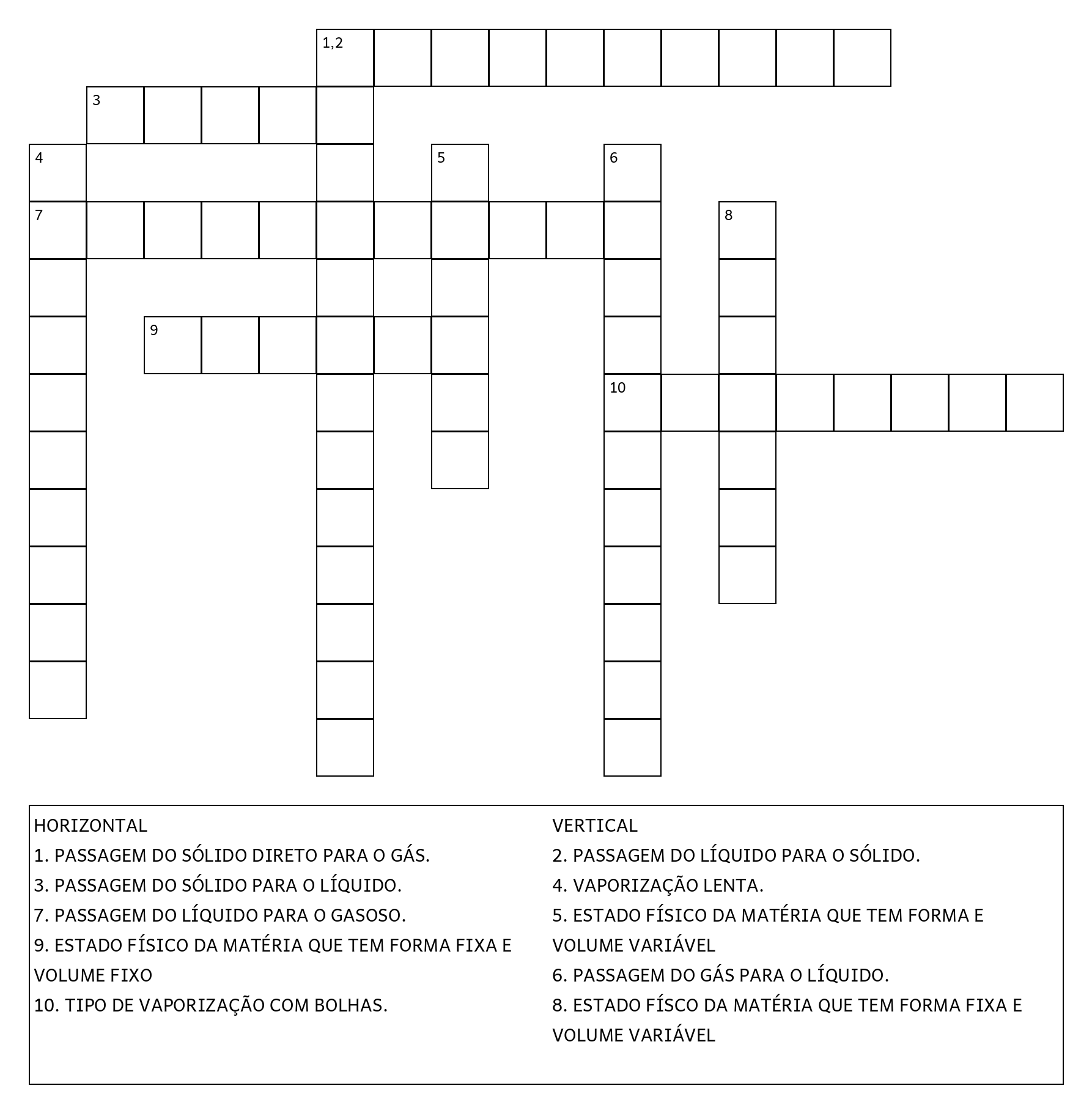 1,2

3

4

5

6

7

8

9

10

HORIZONTAL
1. PASSAGEM DO SÓLIDO DIRETO PARA O GÁS.
3. PASSAGEM DO SÓLIDO PARA O LÍQUIDO.
7. PASSAGEM DO LÍQUIDO PARA O GASOSO.
9. ESTADO FÍSICO DA MATÉRIA QUE TEM FORMA FIXA E VOLUME FIXO
10. TIPO DE VAPORIZAÇÃO COM BOLHAS.

VERTICAL
2. PASSAGEM DO LÍQUIDO PARA O SÓLIDO.
4. VAPORIZAÇÃO LENTA.
5. ESTADO FÍSICO DA MATÉRIA QUE TEM FORMA E VOLUME VARIÁVEL
6. PASSAGEM DO GÁS PARA O LÍQUIDO.
8. ESTADO FÍSCO DA MATÉRIA QUE TEM FORMA FIXA E VOLUME VARIÁVEL